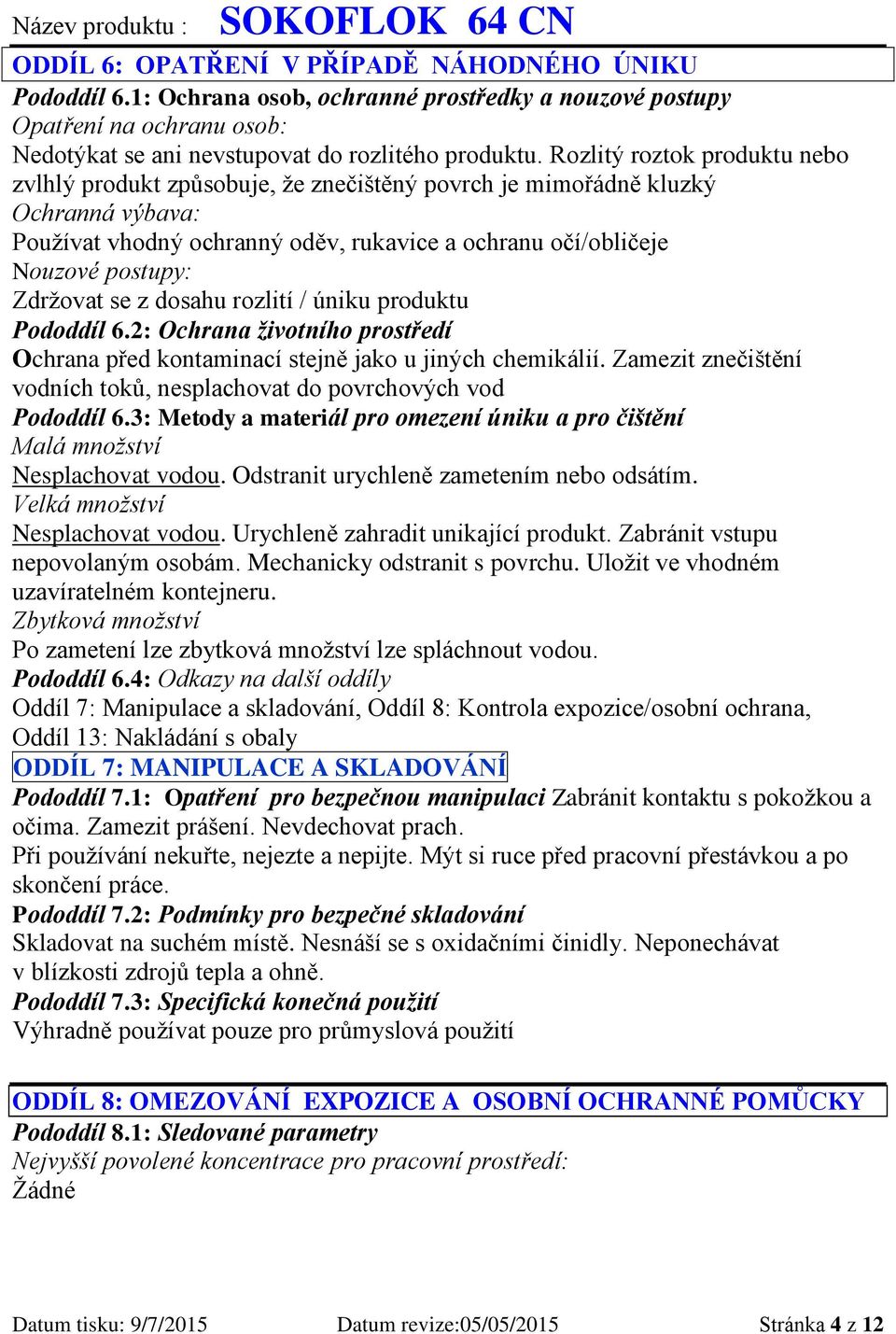 Název produktu : SOKOFLOK 64 CN

ODDÍL 6: OPATŘENÍ V PŘÍPADĚ NÁHODNÉHO ÚNIKU

Pododdíl 6.1: Ochrana osob, ochranné prostředky a nouzové postupy
Opatření na ochranu osob:
Nedotýkat se ani nevstupovat do rozlitého produktu. Rozlitý roztok produktu nebo zvlhlý produkt způsobuje, že znečištěný povrch je mimořádně kluzký
Ochranná výbava:
Používat vhodný ochranný oděv, rukavice a ochranu očí/obličeje
Nouzové postupy:
Zdržovat se z dosahu rozlití / úniku produktu
Pododdíl 6.2: Ochrana životního prostředí
Ochrana před kontaminací stejně jako u jiných chemikálií. Zamezit znečištění vodních toků, nesplachovat do povrchových vod
Pododdíl 6.3: Metody a materiál pro omezení úniku a pro čištění
Malá množství
Nesplachovat vodou. Odstranit urychleně zametením nebo odsátím.
Velká množství
Nesplachovat vodou. Urychleně zahradit unikající produkt. Zabránit vstupu nepovolaným osobám. Mechanicky odstranit s povrchu. Uložit ve vhodném uzavíratelném kontejneru.
Zbytková množství
Po zametení lze zbytková množství lze spláchnout vodou.
Pododdíl 6.4: Odkazy na další oddíly
Oddíl 7: Manipulace a skladování, Oddíl 8: Kontrola expozice/osobní ochrana, Oddíl 13: Nakládání s obaly

ODDÍL 7: MANIPULACE A SKLADOVÁNÍ

Pododdíl 7.1: Opatření pro bezpečnou manipulaci Zabránit kontaktu s pokožkou a očima. Zamezit prášení. Nevdechovat prach.
Při používání nekuřte, nejezte a nepijte. Mýt si ruce před pracovní přestávkou a po skončení práce.
Pododdíl 7.2: Podmínky pro bezpečné skladování
Skladovat na suchém místě. Nesnáší se s oxidačními činidly. Neponechávat v blízkosti zdrojů tepla a ohně.
Pododdíl 7.3: Specifická konečná použití
Výhradně používat pouze pro průmyslová použití

ODDÍL 8: OMEZOVÁNÍ EXPOZICE A OSOBNÍ OCHRANNÉ POMŮCKY

Pododdíl 8.1: Sledované parametry
Nejvyšší povolené koncentrace pro pracovní prostředí:
Žádné

Datum tisku: 9/7/2015 Datum revize:05/05/2015 Stránka 4 z 12